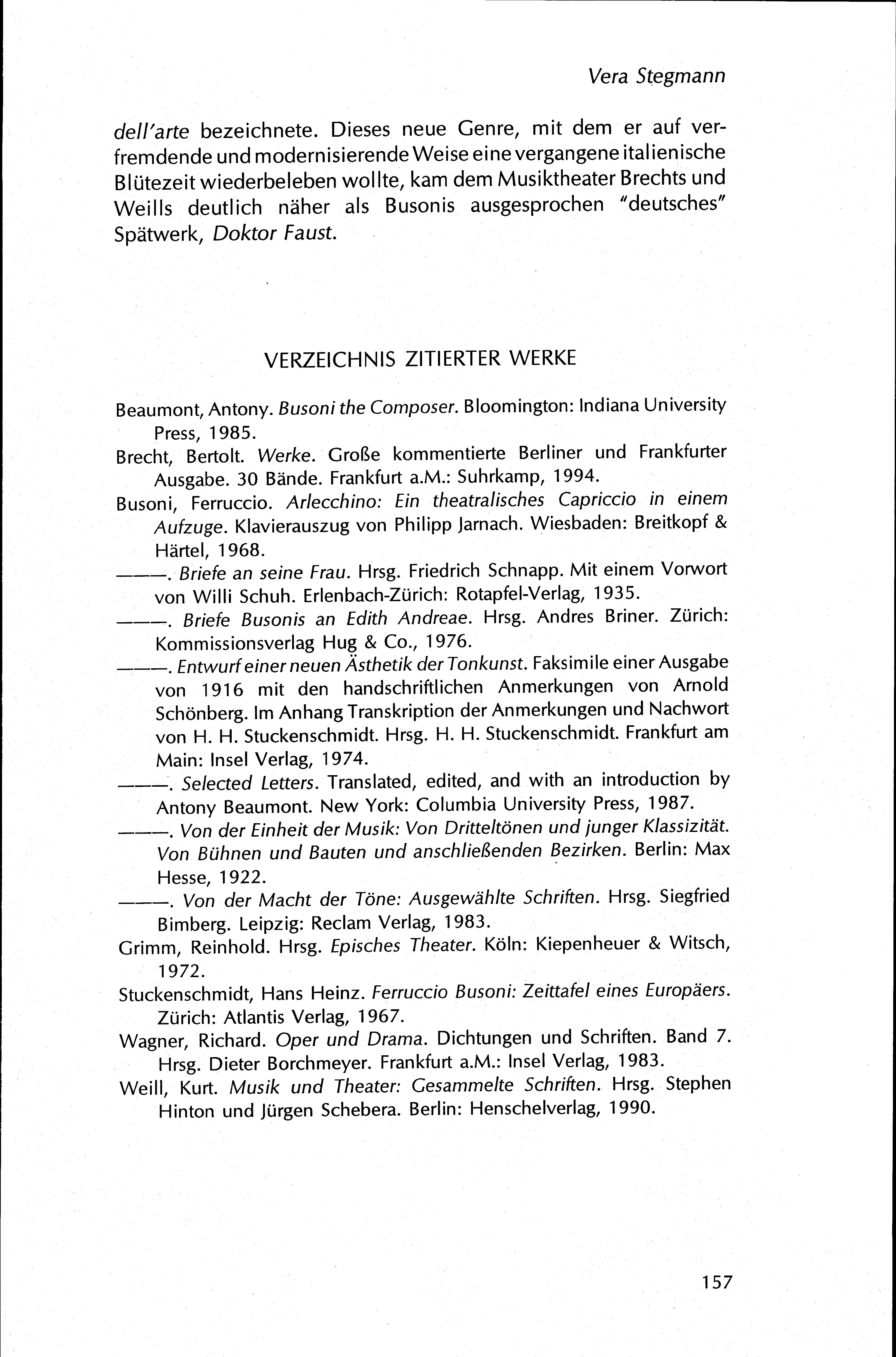 Vera Stegmann

dell'arte bezeichnete. Dieses neue Genre, mit dem er auf verfremdende und modernisierende Weise eine vergangene italienische Blütezeit wiederbeleben wollte, kam dem Musiktheater Brechts und Weills deutlich näher als Busonis ausgesprochen "deutsches" Spätwerk, Doktor Faust.

VERZEICHNIS ZITIERTER WERKE

Beaumont, Antony. Busoni the Composer. Bloomington: Indiana University Press, 1985.

Brecht, Bertolt. Werke. Große kommentierte Berliner und Frankfurter Ausgabe. 30 Bände. Frankfurt a.M.: Suhrkamp, 1994.

Busoni, Ferruccio. Arlecchino: Ein theatralisches Capriccio in einem Aufzuge. Klavierauszug von Philipp Jarnach. Wiesbaden: Breitkopf & Härtel, 1968.

———. Briefe an seine Frau. Hrsg. Friedrich Schnapp. Mit einem Vorwort von Willi Schuh. Erlenbach-Zürich: Rotapfel-Verlag, 1935.

———. Briefe Busonis an Edith Andreae. Hrsg. Andres Briner. Zürich: Kommissionsverlag Hug & Co., 1976.

———. Entwurf einer neuen Ästhetik der Tonkunst. Faksimile einer Ausgabe von 1916 mit den handschriftlichen Anmerkungen von Arnold Schönberg. Im Anhang Transkription der Anmerkungen und Nachwort von H. H. Stuckenschmidt. Hrsg. H. H. Stuckenschmidt. Frankfurt am Main: Insel Verlag, 1974.

———. Selected Letters. Translated, edited, and with an introduction by Antony Beaumont. New York: Columbia University Press, 1987.

———. Von der Einheit der Musik: Von Dritteltönen und junger Klassizität. Von Bühnen und Bauten und anschließenden Bezirken. Berlin: Max Hesse, 1922.

———. Von der Macht der Töne: Ausgewählte Schriften. Hrsg. Siegfried Bimberg. Leipzig: Reclam Verlag, 1983.

Grimm, Reinhold. Hrsg. Episches Theater. Köln: Kiepenheuer & Witsch, 1972.

Stuckenschmidt, Hans Heinz. Ferruccio Busoni: Zeittafel eines Europäers. Zürich: Atlantis Verlag, 1967.

Wagner, Richard. Oper und Drama. Dichtungen und Schriften. Band 7. Hrsg. Dieter Borchmeyer. Frankfurt a.M.: Insel Verlag, 1983.

Weill, Kurt. Musik und Theater: Gesammelte Schriften. Hrsg. Stephen Hinton und Jürgen Schebera. Berlin: Henschelverlag, 1990.

157